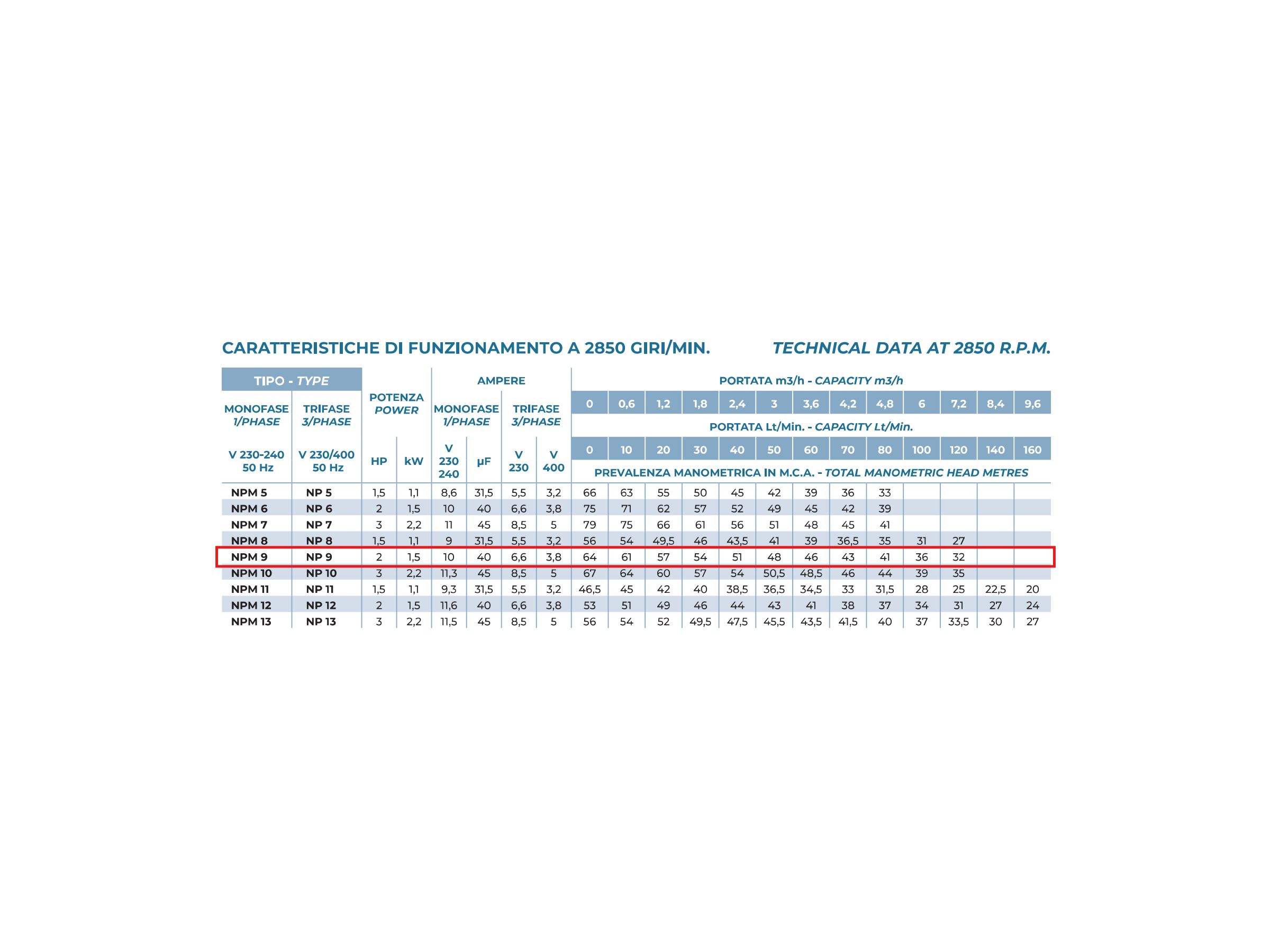 CARATTERISTICHE DI FUNZIONAMENTO A 2850 GIRI/MIN. TECHNICAL DATA AT 2850 R.P.M.

| TIPO - TYPE | | POTENZA POWER | | AMPERE | | | | PORTATA m3/h - CAPACITY m3/h | | | | | | | | | | | | |
|---|---|---|---|---|---|---|---|---|---|---|---|---|---|---|---|---|---|---|---|---|
| MONOFASE 1/PHASE | TRIFASE 3/PHASE | | | MONOFASE 1/PHASE | | TRIFASE 3/PHASE | | 0 | 0,6 | 1,2 | 1,8 | 2,4 | 3 | 3,6 | 4,2 | 4,8 | 6 | 7,2 | 8,4 | 9,6 |
| | | | | | | | | PORTATA Lt/Min. - CAPACITY Lt/Min. | | | | | | | | | | | | |
| V 230-240 50 Hz | V 230/400 50 Hz | HP | kW | V 230 240 | µF | V 230 | V 400 | 0 | 10 | 20 | 30 | 40 | 50 | 60 | 70 | 80 | 100 | 120 | 140 | 160 |
| | | | | | | | | PREVALENZA MANOMETRICA IN M.C.A. - TOTAL MANOMETRIC HEAD METRES | | | | | | | | | | | | |
| NPM 5 | NP 5 | 1,5 | 1,1 | 8,6 | 31,5 | 5,5 | 3,2 | 66 | 63 | 55 | 50 | 45 | 42 | 39 | 36 | 33 | | | | |
| NPM 6 | NP 6 | 2 | 1,5 | 10 | 40 | 6,6 | 3,8 | 75 | 71 | 62 | 57 | 52 | 49 | 45 | 42 | 39 | | | | |
| NPM 7 | NP 7 | 3 | 2,2 | 11 | 45 | 8,5 | 5 | 79 | 75 | 66 | 61 | 56 | 51 | 48 | 45 | 41 | | | | |
| NPM 8 | NP 8 | 1,5 | 1,1 | 9 | 31,5 | 5,5 | 3,2 | 56 | 54 | 49,5 | 46 | 43,5 | 41 | 39 | 36,5 | 35 | 31 | 27 | | |
| NPM 9 | NP 9 | 2 | 1,5 | 10 | 40 | 6,6 | 3,8 | 64 | 61 | 57 | 54 | 51 | 48 | 46 | 43 | 41 | 36 | 32 | | |
| NPM 10 | NP 10 | 3 | 2,2 | 11,3 | 45 | 8,5 | 5 | 67 | 64 | 60 | 57 | 54 | 50,5 | 48,5 | 46 | 44 | 39 | 35 | | |
| NPM 11 | NP 11 | 1,5 | 1,1 | 9,3 | 31,5 | 5,5 | 3,2 | 46,5 | 45 | 42 | 40 | 38,5 | 36,5 | 34,5 | 33 | 31,5 | 28 | 25 | 22,5 | 20 |
| NPM 12 | NP 12 | 2 | 1,5 | 11,6 | 40 | 6,6 | 3,8 | 53 | 51 | 49 | 46 | 44 | 43 | 41 | 38 | 37 | 34 | 31 | 27 | 24 |
| NPM 13 | NP 13 | 3 | 2,2 | 11,5 | 45 | 8,5 | 5 | 56 | 54 | 52 | 49,5 | 47,5 | 45,5 | 43,5 | 41,5 | 40 | 37 | 33,5 | 30 | 27 |